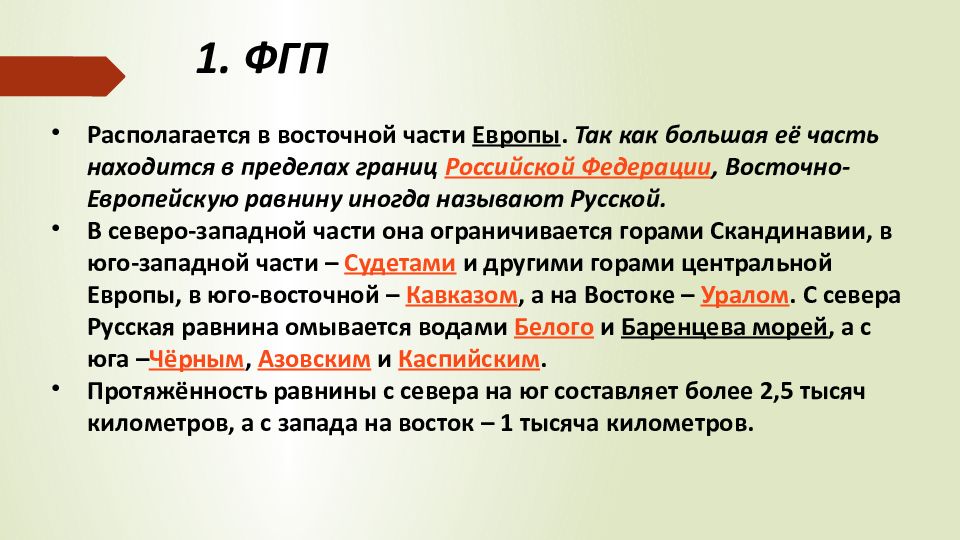 1. ФГП

• Располагается в восточной части Европы. Так как большая её часть находится в пределах границ Российской Федерации, Восточно-Европейскую равнину иногда называют Русской.
• В северо-западной части она ограничивается горами Скандинавии, в юго-западной части – Судетами и другими горами центральной Европы, в юго-восточной – Кавказом, а на Востоке – Уралом. С севера Русская равнина омывается водами Белого и Баренцева морей, а с юга –Чёрным, Азовским и Каспийским.
• Протяжённость равнины с севера на юг составляет более 2,5 тысяч километров, а с запада на восток – 1 тысяча километров.